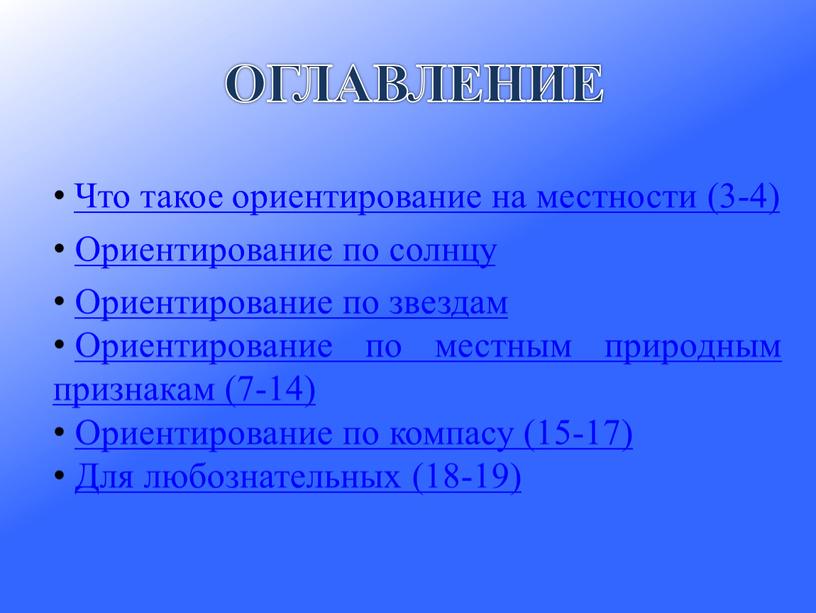 ОГЛАВЛЕНИЕ

• Что такое ориентирование на местности (3-4)
• Ориентирование по солнцу
• Ориентирование по звездам
• Ориентирование по местным природным признакам (7-14)
• Ориентирование по компасу (15-17)
• Для любознательных (18-19)